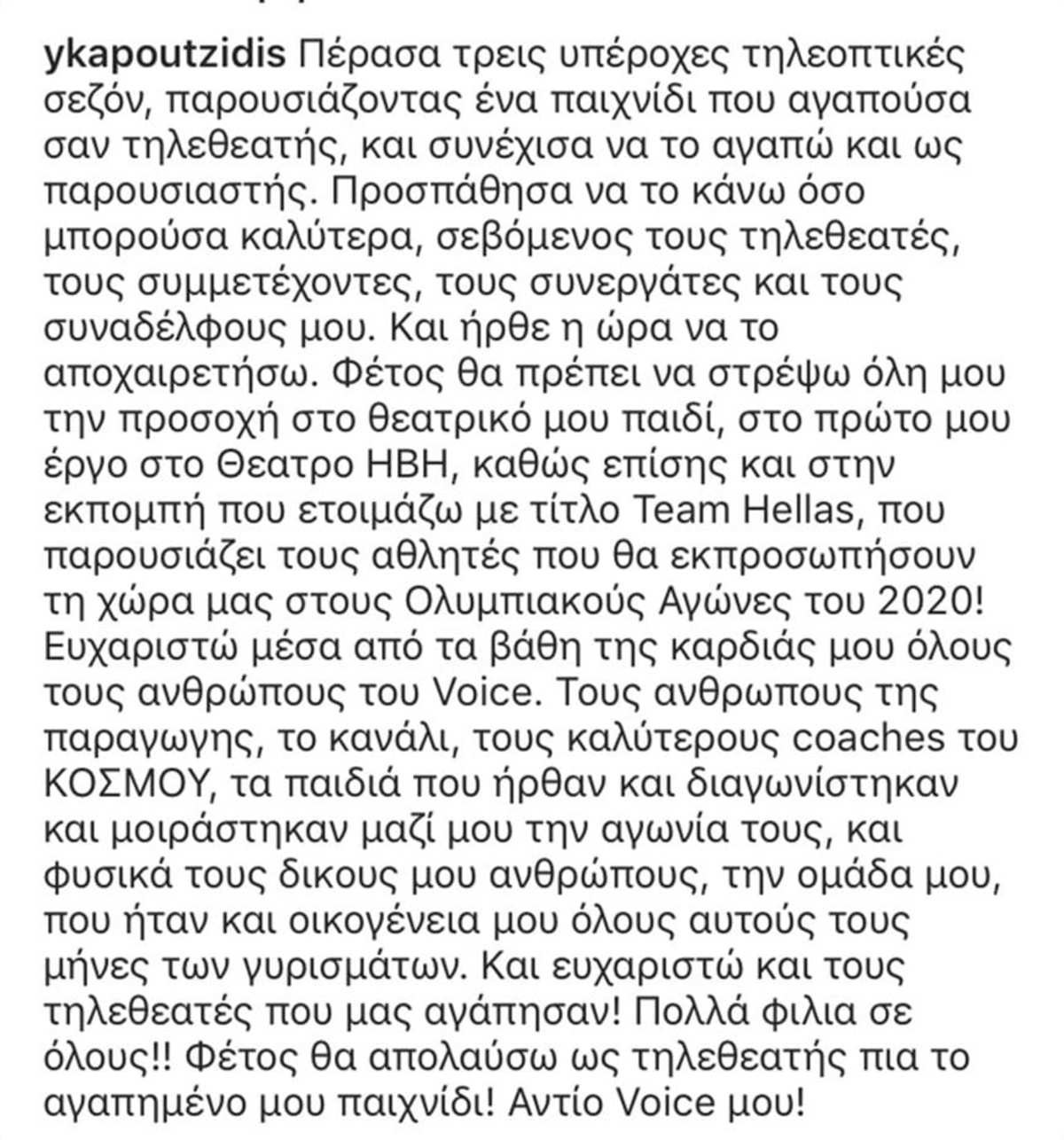 ykapoutzidis Πέρασα τρεις υπέροχες τηλεοπτικές σεζόν, παρουσιάζοντας ένα παιχνίδι που αγαπούσα σαν τηλεθεατής, και συνέχισα να το αγαπώ και ως παρουσιαστής. Προσπάθησα να το κάνω όσο μπορούσα καλύτερα, σεβόμενος τους τηλεθεατές, τους συμμετέχοντες, τους συνεργάτες και τους συναδέλφους μου. Και ήρθε η ώρα να το αποχαιρετήσω. Φέτος θα πρέπει να στρέψω όλη μου την προσοχή στο θεατρικό μου παιδί, στο πρώτο μου έργο στο Θεατρο ΗΒΗ, καθώς επίσης και στην εκπομπή που ετοιμάζω με τίτλο Team Hellas, που παρουσιάζει τους αθλητές που θα εκπροσωπήσουν τη χώρα μας στους Ολυμπιακούς Αγώνες του 2020! Ευχαριστώ μέσα από τα βάθη της καρδιάς μου όλους τους ανθρώπους του Voice. Τους ανθρωπους της παραγωγης, το κανάλι, τους καλύτερους coaches του ΚΟΣΜΟΥ, τα παιδιά που ήρθαν και διαγωνίστηκαν και μοιράστηκαν μαζί μου την αγωνία τους, και φυσικά τους δικους μου ανθρώπους, την ομάδα μου, που ήταν και οικογένεια μου όλους αυτούς τους μήνες των γυρισμάτων. Και ευχαριστώ και τους τηλεθεατές που μας αγάπησαν! Πολλά φιλια σε όλους!! Φέτος θα απολαύσω ως τηλεθεατής πια το αγαπημένο μου παιχνίδι! Αντίο Voice μου!